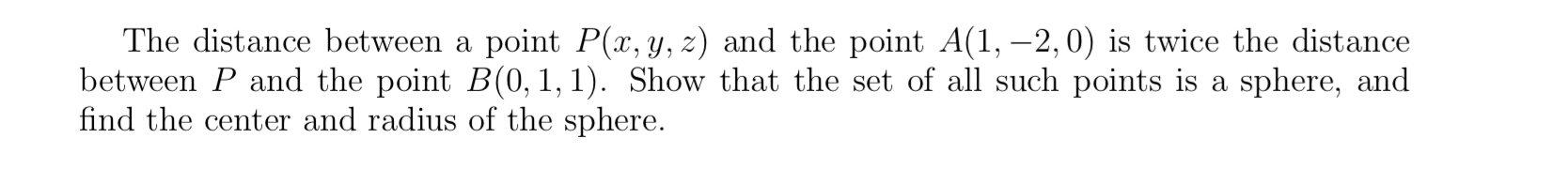 The distance between a point $P(x, y, z)$ and the point $A(1, -2, 0)$ is twice the distance between $P$ and the point $B(0, 1, 1)$. Show that the set of all such points is a sphere, and find the center and radius of the sphere.